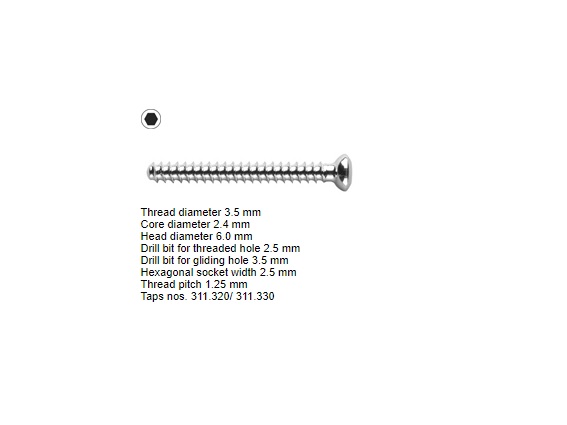 Thread diameter 3.5 mm
Core diameter 2.4 mm
Head diameter 6.0 mm
Drill bit for threaded hole 2.5 mm
Drill bit for gliding hole 3.5 mm
Hexagonal socket width 2.5 mm
Thread pitch 1.25 mm
Taps nos. 311.320/ 311.330